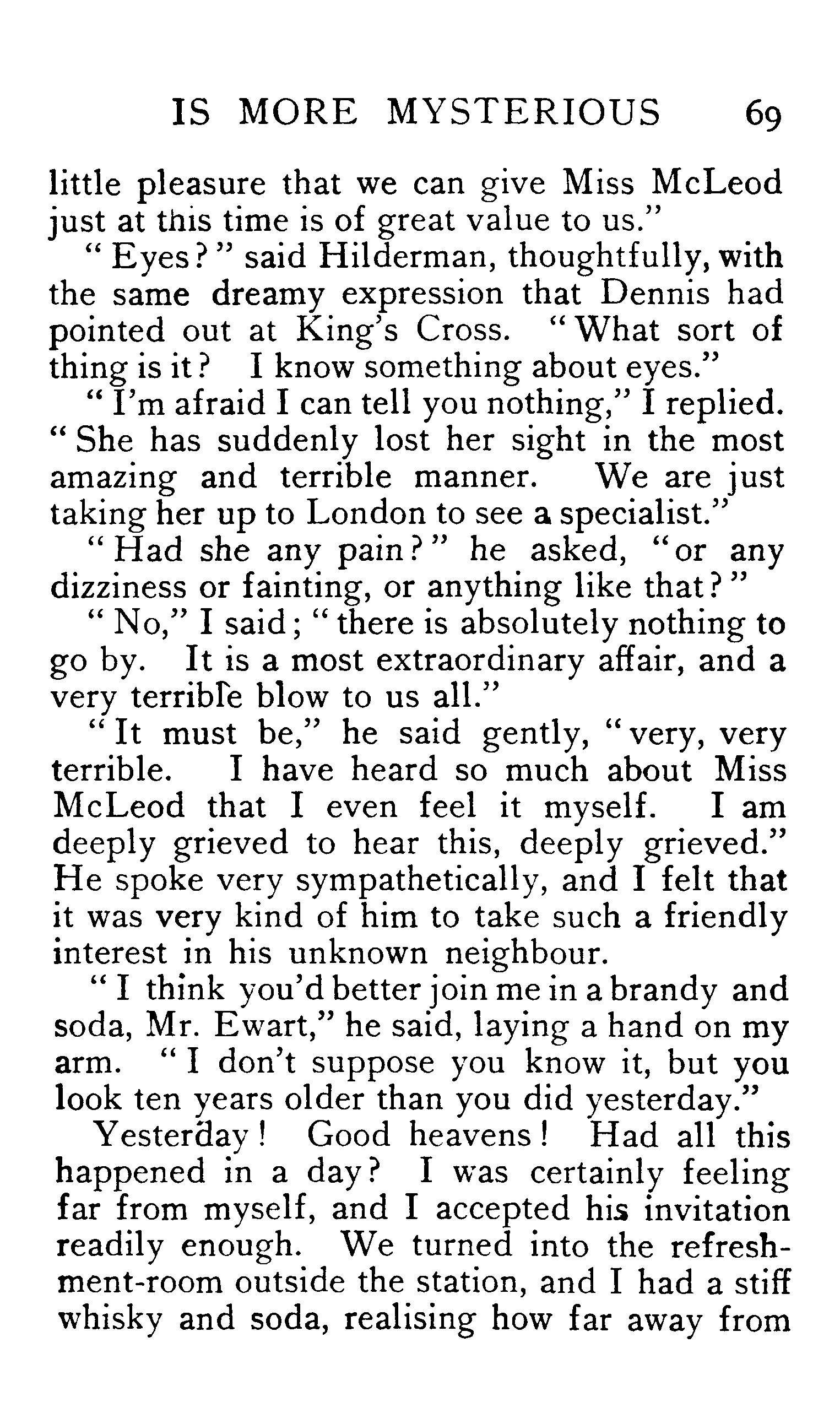 IS MORE MYSTERIOUS 69

little pleasure that we can give Miss McLeod just at this time is of great value to us."

"Eyes?" said Hilderman, thoughtfully, with the same dreamy expression that Dennis had pointed out at King's Cross. "What sort of thing is it? I know something about eyes."

"I'm afraid I can tell you nothing," I replied. "She has suddenly lost her sight in the most amazing and terrible manner. We are just taking her up to London to see a specialist."

"Had she any pain?" he asked, "or any dizziness or fainting, or anything like that?"

"No," I said; "there is absolutely nothing to go by. It is a most extraordinary affair, and a very terrible blow to us all."

"It must be," he said gently, "very, very terrible. I have heard so much about Miss McLeod that I even feel it myself. I am deeply grieved to hear this, deeply grieved." He spoke very sympathetically, and I felt that it was very kind of him to take such a friendly interest in his unknown neighbour.

"I think you'd better join me in a brandy and soda, Mr. Ewart," he said, laying a hand on my arm. "I don't suppose you know it, but you look ten years older than you did yesterday."

Yesterday! Good heavens! Had all this happened in a day? I was certainly feeling far from myself, and I accepted his invitation readily enough. We turned into the refreshment-room outside the station, and I had a stiff whisky and soda, realising how far away from